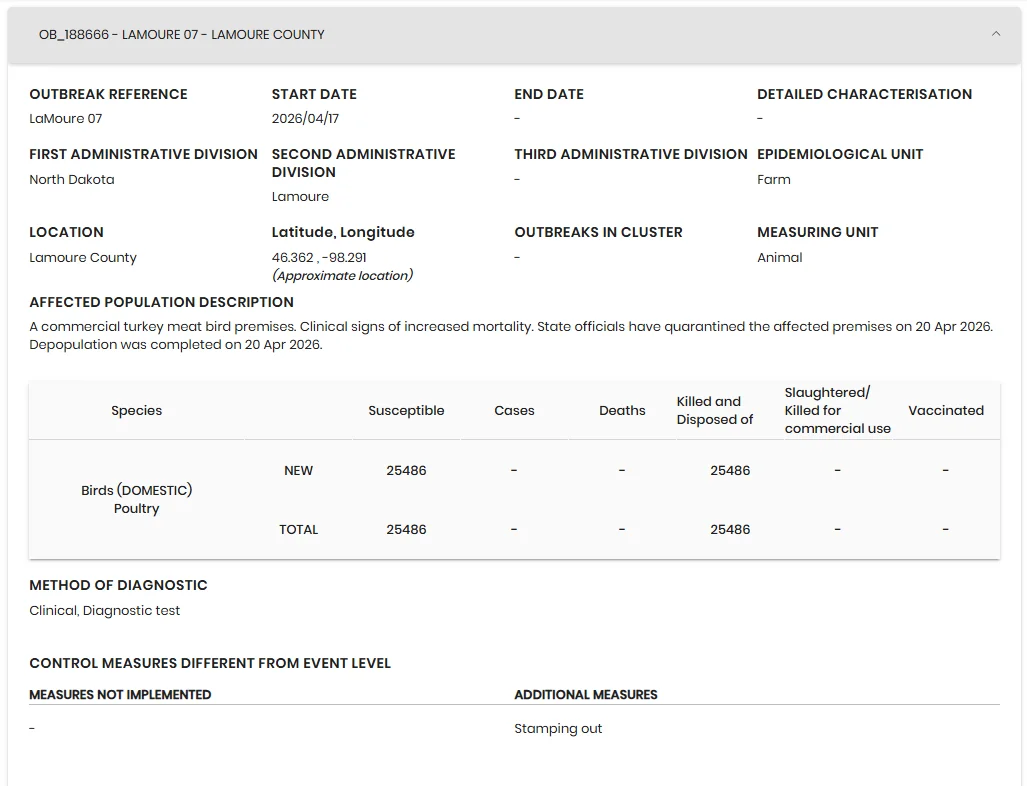 OB_188666 - LAMOURE 07 - LAMOURE COUNTY

OUTBREAK REFERENCE
LaMoure 07

START DATE
2026/04/17

END DATE
-

DETAILED CHARACTERISATION
-

FIRST ADMINISTRATIVE DIVISION
North Dakota

SECOND ADMINISTRATIVE DIVISION
Lamoure

THIRD ADMINISTRATIVE DIVISION
-

EPIDEMIOLOGICAL UNIT
Farm

LOCATION
Lamoure County

Latitude, Longitude
46.362 , -98.291
(Approximate location)

OUTBREAKS IN CLUSTER
-

MEASURING UNIT
Animal

AFFECTED POPULATION DESCRIPTION
A commercial turkey meat bird premises. Clinical signs of increased mortality. State officials have quarantined the affected premises on 20 Apr 2026. Depopulation was completed on 20 Apr 2026.

| Species | | Susceptible | Cases | Deaths | Killed and Disposed of | Slaughtered/ Killed for commercial use | Vaccinated |
|---|---|---|---|---|---|---|---|
| Birds (DOMESTIC) Poultry | NEW | 25486 | - | - | 25486 | - | - |
| | TOTAL | 25486 | - | - | 25486 | - | - |

METHOD OF DIAGNOSTIC
Clinical, Diagnostic test

CONTROL MEASURES DIFFERENT FROM EVENT LEVEL

MEASURES NOT IMPLEMENTED
-

ADDITIONAL MEASURES
Stamping out